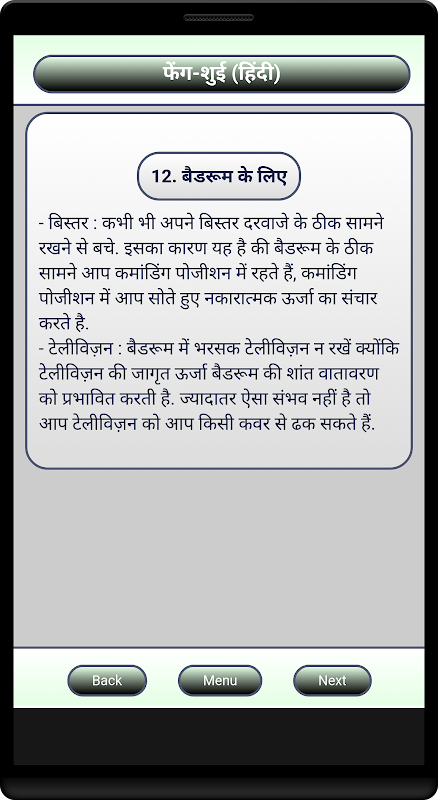 फेंग-शुई (हिंदी)

12. बैडरूम के लिए

- बिस्तर : कभी भी अपने बिस्तर दरवाजे के ठीक सामने रखने से बचे. इसका कारण यह है की बैडरूम के ठीक सामने आप कमांडिंग पोजीशन में रहते हैं, कमांडिंग पोजीशन में आप सोते हुए नकारात्मक ऊर्जा का संचार करते है.
- टेलीविज़न : बैडरूम में भरसक टेलीविज़न न रखें क्योंकि टेलीविज़न की जागृत ऊर्जा बैडरूम की शांत वातावरण को प्रभावित करती है. ज्यादातर ऐसा संभव नहीं है तो आप टेलीविज़न को आप किसी कवर से ढक सकते हैं.

Back

Menu

Next